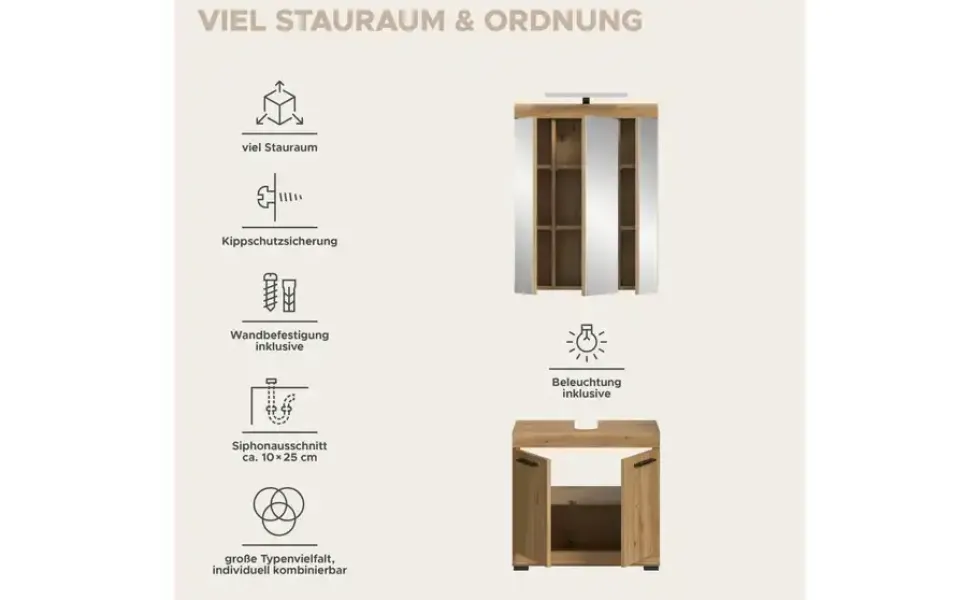 VIEL STAURAUM & ORDNUNG

viel Stauraum

Kippschutzsicherung

Wandbefestigung
inklusive

Siphonausschnitt
ca. 10×25 cm

große Typenvielfalt,
individuell kombinierbar

Beleuchtung
inklusive